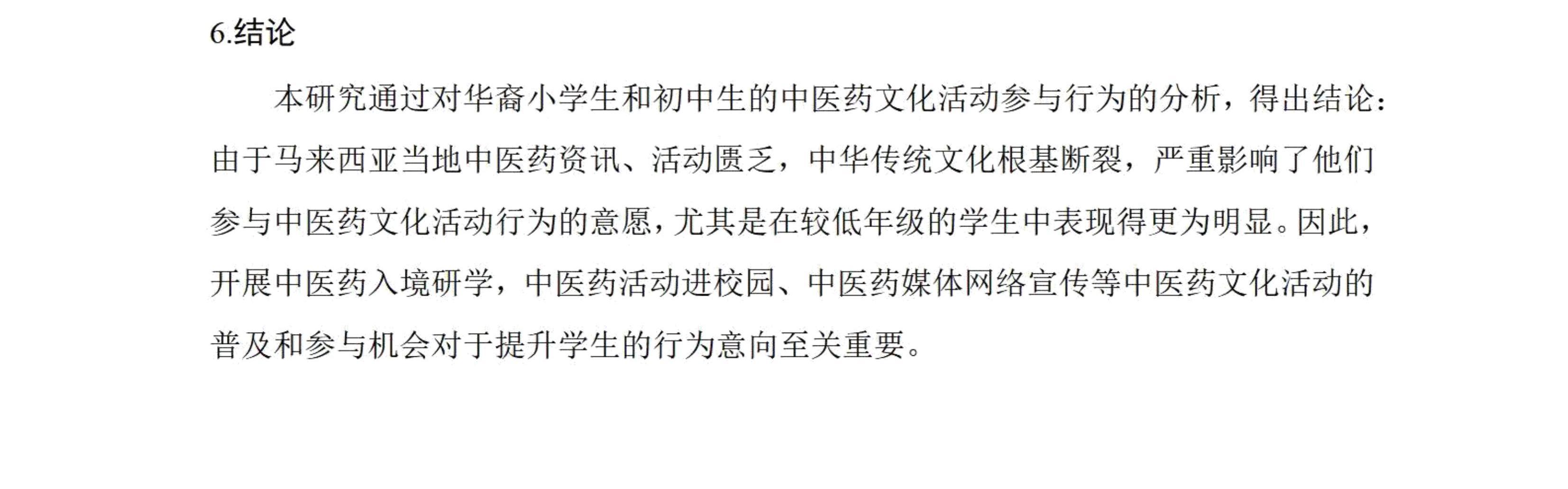 6.结论

本研究通过对华裔小学生和初中生的中医药文化活动参与行为的分析，得出结论：由于马来西亚当地中医药资讯、活动匮乏，中华传统文化根基断裂，严重影响了他们参与中医药文化活动行为的意愿，尤其是在较低年级的学生中表现得更为明显。因此，开展中医药入境研学，中医药活动进校园、中医药媒体网络宣传等中医药文化活动的普及和参与机会对于提升学生的行为意向至关重要。